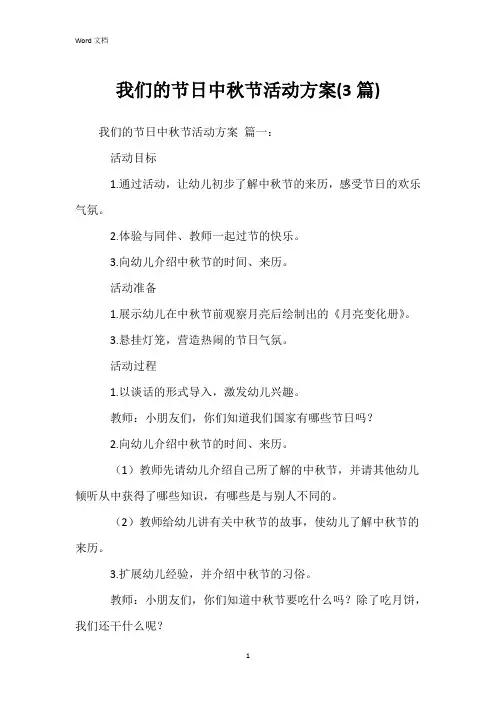 Word 文档

我们的节日中秋节活动方案(3 篇)

我们的节日中秋节活动方案 篇一：

活动目标

1.通过活动，让幼儿初步了解中秋节的来历，感受节日的欢乐气氛。

2.体验与同伴、教师一起过节的快乐。

3.向幼儿介绍中秋节的时间、来历。

活动准备

1.展示幼儿在中秋节前观察月亮后绘制出的《月亮变化册》。

3.悬挂灯笼，营造热闹的节日气氛。

活动过程

1.以谈话的形式导入，激发幼儿兴趣。

教师：小朋友们，你们知道我们国家有哪些节日吗？

2.向幼儿介绍中秋节的时间、来历。

（1）教师先请幼儿介绍自己所了解的中秋节，并请其他幼儿倾听从中获得了哪些知识，有哪些是与别人不同的。

（2）教师给幼儿讲有关中秋节的故事，使幼儿了解中秋节的来历。

3.扩展幼儿经验，并介绍中秋节的习俗。

教师：小朋友们，你们知道中秋节要吃什么吗？除了吃月饼，我们还干什么呢？

1